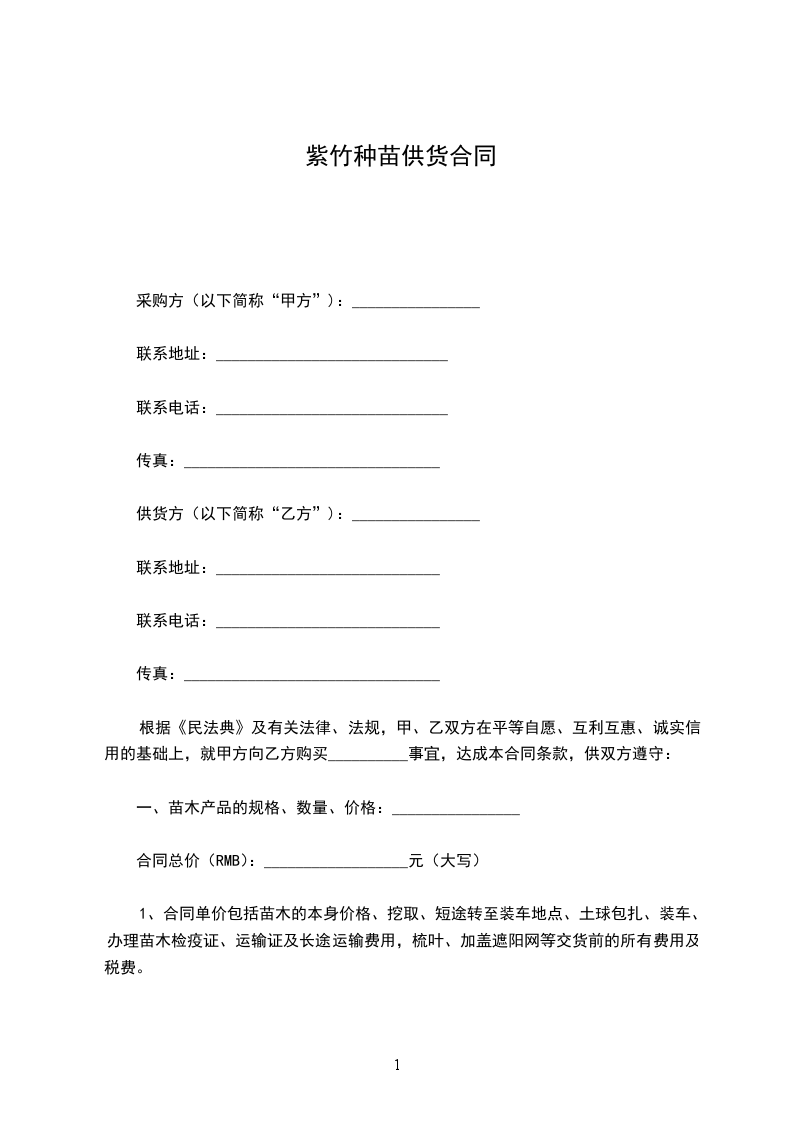 紫竹种苗供货合同

采购方（以下简称“甲方”）：________________

联系地址：_____________________________

联系电话：_____________________________

传真：________________________________

供货方（以下简称“乙方”）：________________

联系地址：____________________________

联系电话：____________________________

传真：________________________________

根据《民法典》及有关法律、法规，甲、乙双方在平等自愿、互利互惠、诚实信用的基础上，就甲方向乙方购买__________事宜，达成本合同条款，供双方遵守：

一、苗木产品的规格、数量、价格：________________

合同总价（RMB）：__________________元（大写）

1、合同单价包括苗木的本身价格、挖取、短途转至装车地点、土球包扎、装车、办理苗木检疫证、运输证及长途运输费用，梳叶、加盖遮阳网等交货前的所有费用及税费。

1